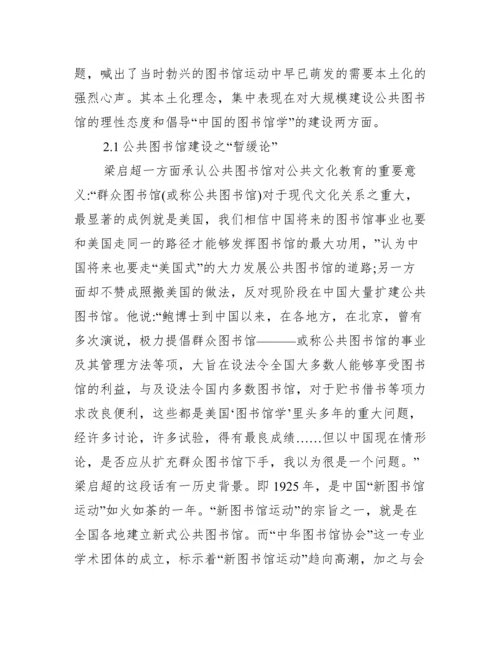 题，喊出了当时勃兴的图书馆运动中早已萌发的需要本土化的强烈心声。其本土化理念，集中表现在对大规模建设公共图书馆的理性态度和倡导“中国的图书馆学”的建设两方面。

2.1 公共图书馆建设之“暂缓论”

梁启超一方面承认公共图书馆对公共文化教育的重要意义:“群众图书馆(或称公共图书馆)对于现代文化关系之重大，最显著的成例就是美国，我们相信中国将来的图书馆事业也要和美国走同一的路径才能够发挥图书馆的最大功用，”认为中国将来也要走“美国式”的大力发展公共图书馆的道路;另一方面却不赞成照搬美国的做法，反对现阶段在中国大量扩建公共图书馆。他说:“鲍博士到中国以来，在各地方，在北京，曾有多次演说，极力提倡群众图书馆———或称公共图书馆的事业及其管理方法等项，大旨在设法令全国大多数人能够享受图书馆的利益，与及设法令国内多数图书馆，对于贮书借书等项力求改良便利，这些都是美国‘图书馆学’里头多年的重大问题，经许多讨论，许多试验，得有最良成绩……但以中国现在情形论，是否应从扩充群众图书馆下手，我以为很是一个问题。”梁启超的这段话有一历史背景。即 1925 年，是中国“新图书馆运动”如火如荼的一年。“新图书馆运动”的宗旨之一，就是在全国各地建立新式公共图书馆。而“中华图书馆协会”这一专业学术团体的成立，标示着“新图书馆运动”趋向高潮，加之与会